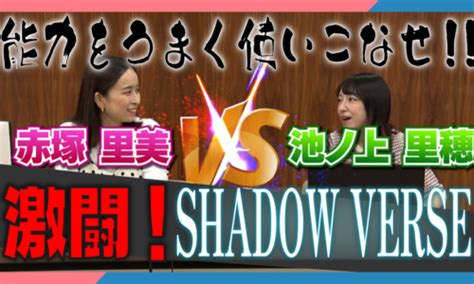 能力をうまく使いこなせ!!

赤塚 里美

VS

池ノ上 里穂

激闘!SHADOW VERSE